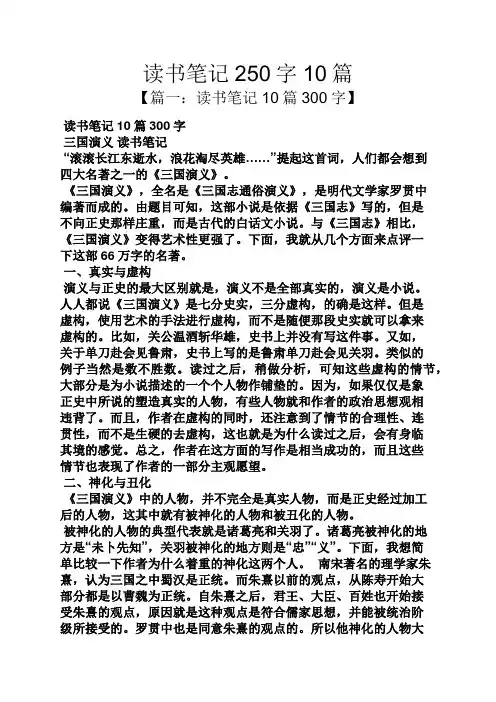 读书笔记 250 字 10 篇

【篇一：读书笔记 10 篇 300 字】

读书笔记 10 篇 300 字

三国演义 读书笔记

“滚滚长江东逝水，浪花淘尽英雄……”提起这首词，人们都会想到四大名著之一的《三国演义》。

《三国演义》，全名是《三国志通俗演义》，是明代文学家罗贯中编著而成的。由题目可知，这部小说是依据《三国志》写的，但是不向正史那样庄重，而是古代的白话文小说。与《三国志》相比，《三国演义》变得艺术性更强了。下面，我就从几个方面来点评一下这部 66 万字的名著。

一、真实与虚构

演义与正史的最大区别就是，演义不是全部真实的，演义是小说。人人都说《三国演义》是七分史实，三分虚构，的确是这样。但是虚构，使用艺术的手法进行虚构，而不是随便那段史实就可以拿来虚构的。比如，关公温酒斩华雄，史书上并没有写这件事。又如，关于单刀赴会见鲁肃，史书上写的是鲁肃单刀赴会见关羽。类似的例子当然是数不胜数。读过之后，稍做分析，可知这些虚构的情节，大部分是为小说描述的一个个人物作铺垫的。因为，如果仅仅是象正史中所说的塑造真实的人物，有些人物就和作者的政治思想观相违背了。而且，作者在虚构的同时，还注意到了情节的合理性、连贯性，而不是生硬的去虚构，这也就是为什么读过之后，会有身临其境的感觉。总之，作者在这方面的写作是相当成功的，而且这些情节也表现了作者的一部分主观愿望。

二、神化与丑化

《三国演义》中的人物，并不完全是真实人物，而是正史经过加工后的人物，这其中就有被神化的人物和被丑化的人物。

被神化的人物的典型代表就是诸葛亮和关羽了。诸葛亮被神化的地方是“未卜先知”，关羽被神化的地方则是“忠”“义”。下面，我想简单比较一下作者为什么着重的神化这两个人。 南宋著名的理学家朱熹，认为三国之中蜀汉是正统。而朱熹以前的观点，从陈寿开始大部分都是以曹魏为正统。自朱熹之后，君王、大臣、百姓也开始接受朱熹的观点，原因就是这种观点是符合儒家思想，并能被统治阶级所接受的。罗贯中也是同意朱熹的观点的。所以他神化的人物大